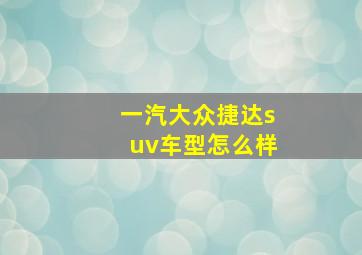 一汽大众捷达suv车型怎么样